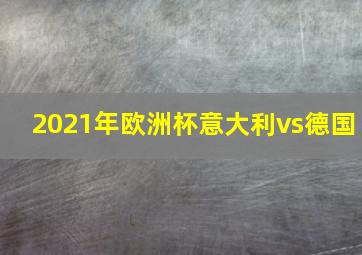 2021年欧洲杯意大利vs德国